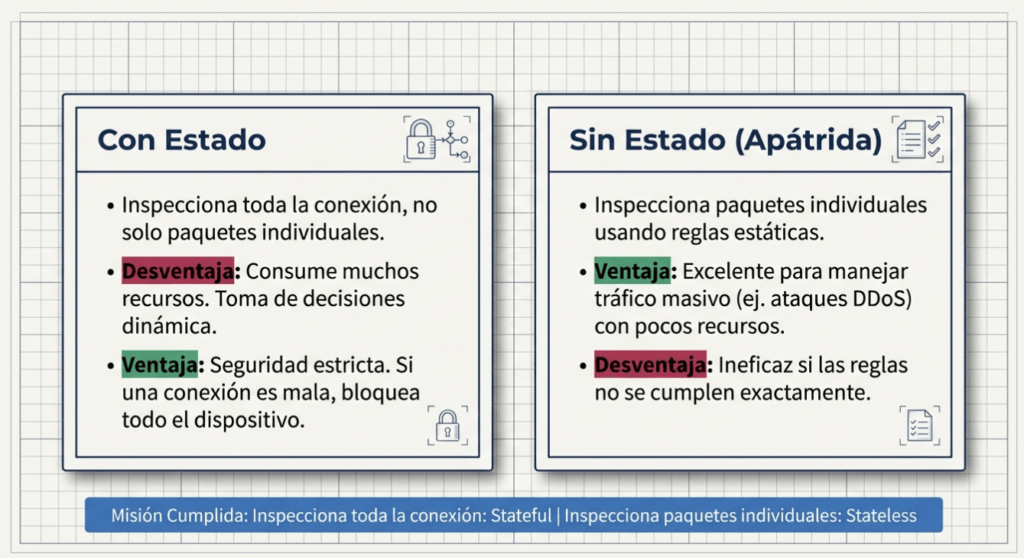 Con Estado

• Inspecciona toda la conexión, no solo paquetes individuales.

• Desventaja: Consume muchos recursos. Toma de decisiones dinámica.

• Ventaja: Seguridad estricta. Si una conexión es mala, bloquea todo el dispositivo.

Sin Estado (Apátrida)

• Inspecciona paquetes individuales usando reglas estáticas.

• Ventaja: Excelente para manejar tráfico masivo (ej. ataques DDoS) con pocos recursos.

• Desventaja: Ineficaz si las reglas no se cumplen exactamente.

Misión Cumplida: Inspecciona toda la conexión: Stateful | Inspecciona paquetes individuales: Stateless